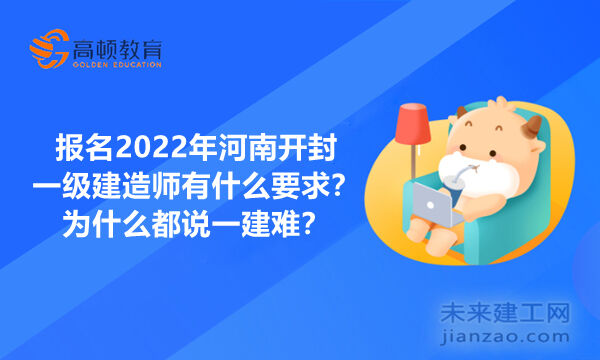 高顿教育
GOLDEN EDUCATION

报名2022年河南开封一级建造师有什么要求?为什么都说一建难?

未来建工网
jianzao.com